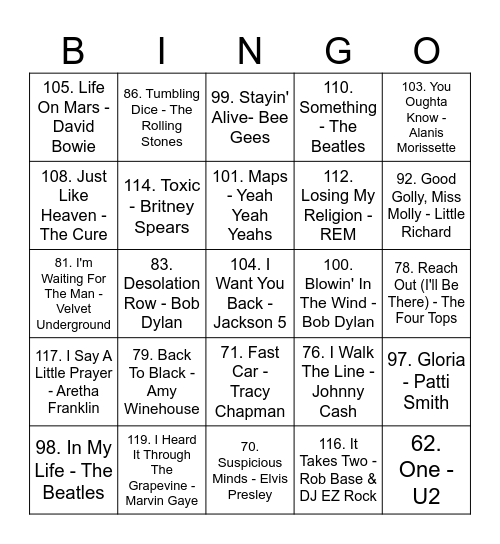 | B | I | N | G | O |
|---|---|---|---|---|
| 105. Life On Mars - David Bowie | 86. Tumbling Dice - The Rolling Stones | 99. Stayin' Alive- Bee Gees | 110. Something - The Beatles | 103. You Oughta Know - Alanis Morissette |
| 108. Just Like Heaven - The Cure | 114. Toxic - Britney Spears | 101. Maps - Yeah Yeah Yeahs | 112. Losing My Religion - REM | 92. Good Golly, Miss Molly - Little Richard |
| 81. I'm Waiting For The Man - Velvet Underground | 83. Desolation Row - Bob Dylan | 104. I Want You Back - Jackson 5 | 100. Blowin' In The Wind - Bob Dylan | 78. Reach Out (I'll Be There) - The Four Tops |
| 117. I Say A Little Prayer - Aretha Franklin | 79. Back To Black - Amy Winehouse | 71. Fast Car - Tracy Chapman | 76. I Walk The Line - Johnny Cash | 97. Gloria - Patti Smith |
| 98. In My Life - The Beatles | 119. I Heard It Through The Grapevine - Marvin Gaye | 70. Suspicious Minds - Elvis Presley | 116. It Takes Two - Rob Base & DJ EZ Rock | 62. One - U2 |